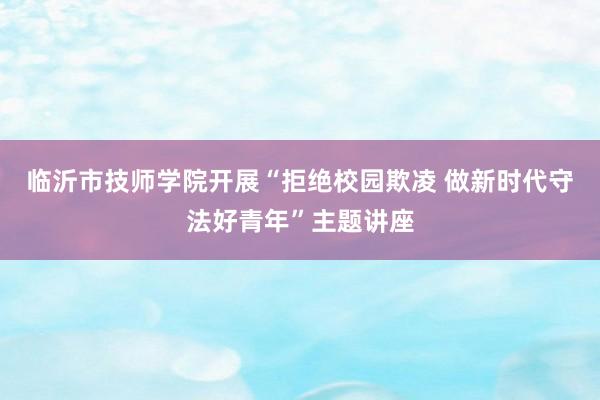 临沂市技师学院开展“拒绝校园欺凌 做新时代守法好青年”主题讲座